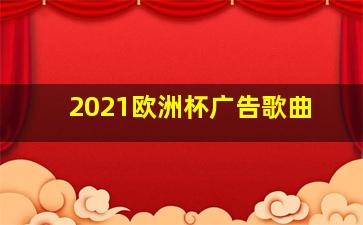 2021欧洲杯广告歌曲